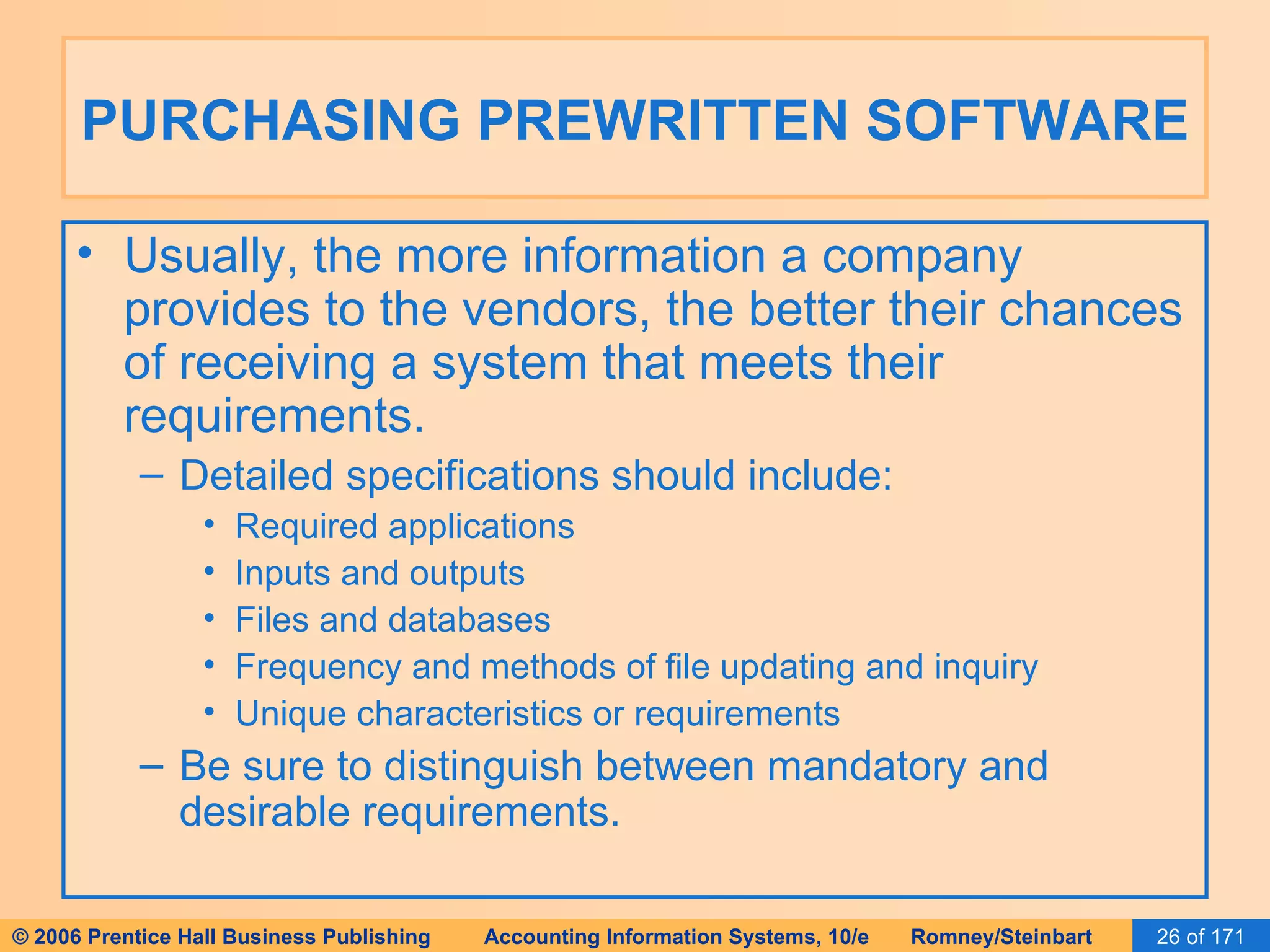 PURCHASING PREWRITTEN SOFTWARE

• Usually, the more information a company provides to the vendors, the better their chances of receiving a system that meets their requirements.

– Detailed specifications should include:

• Required applications
• Inputs and outputs
• Files and databases
• Frequency and methods of file updating and inquiry
• Unique characteristics or requirements

– Be sure to distinguish between mandatory and desirable requirements.

© 2006 Prentice Hall Business Publishing Accounting Information Systems, 10/e Romney/Steinbart 26 of 171